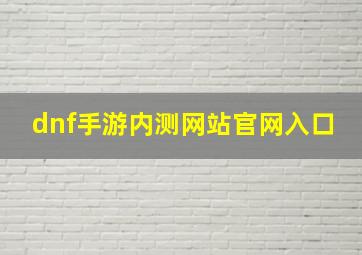 dnf手游内测网站官网入口